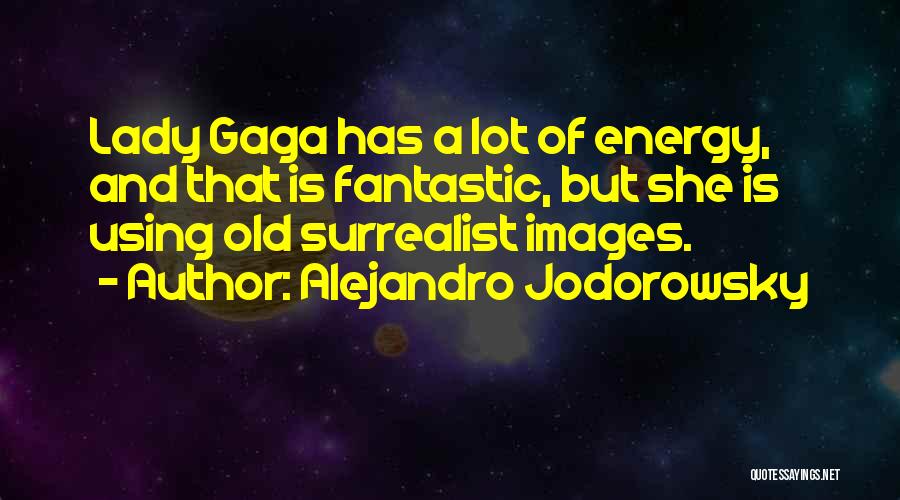 Lady Gaga has a lot of energy, and that is fantastic, but she is using old surrealist images.
- Author: Alejandro Jodorowsky

QUOTESSAYINGS.NET